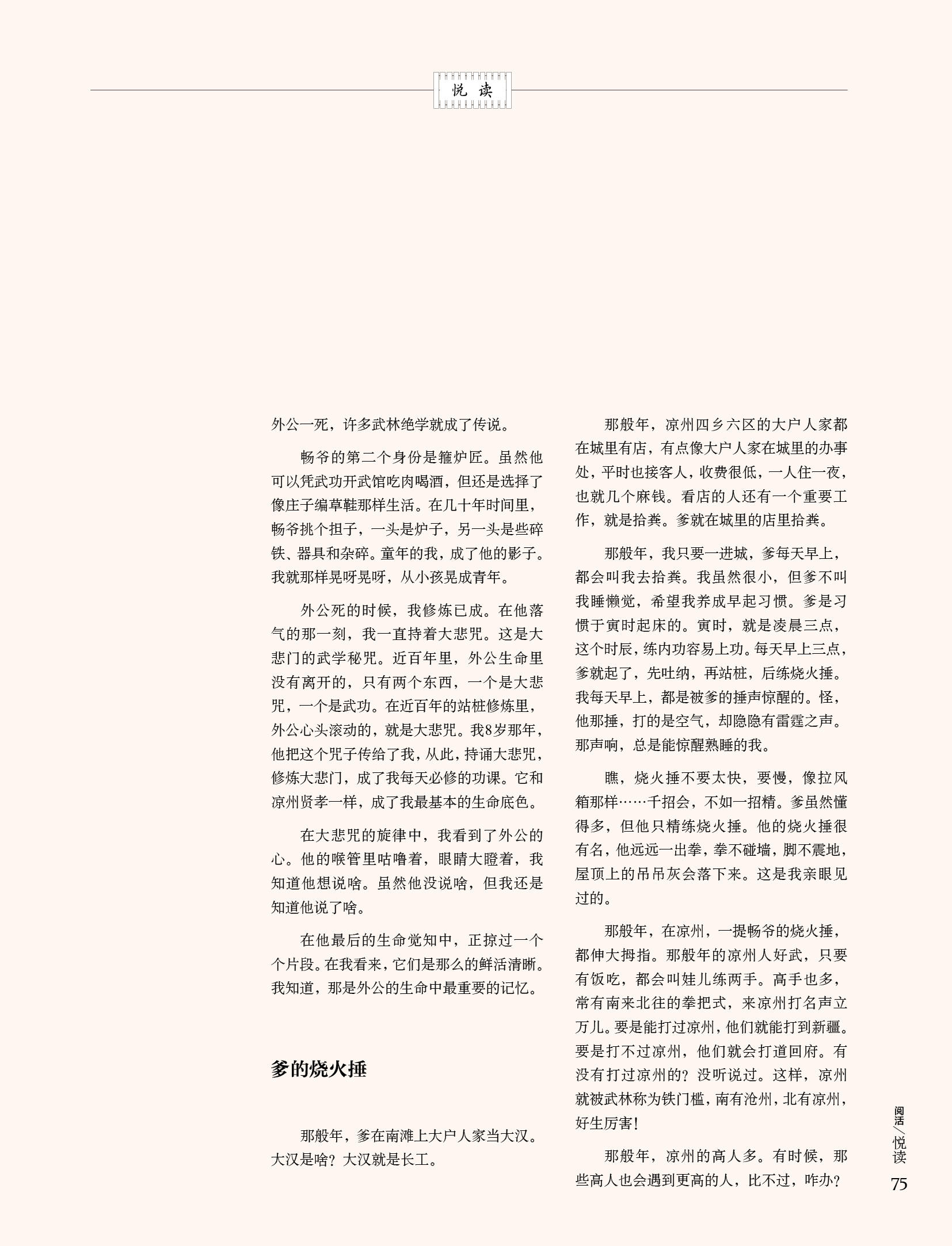 悦读

外公一死，许多武林绝学就成了传说。

畅爷的第二个身份是箍炉匠。虽然他可以凭武功开武馆吃肉喝酒，但还是选择了像庄子编草鞋那样生活。在几十年时间里，畅爷挑个担子，一头是炉子，另一头是些碎铁、器具和杂碎。童年的我，成了他的影子。我就那样晃呀晃呀，从小孩晃成青年。

外公死的时候，我修炼已成。在他落气的那一刻，我一直持着大悲咒。这是大悲门的武学秘咒。近百年里，外公生命里没有离开的，只有两个东西，一个是大悲咒，一个是武功。在近百年的站桩修炼里，外公心头滚动的，就是大悲咒。我8岁那年，他把这个咒子传给了我，从此，持诵大悲咒，修炼大悲门，成了我每天必修的功课。它和凉州贤孝一样，成了我最基本的生命底色。

在大悲咒的旋律中，我看到了外公的心。他的喉管里咕噜着，眼睛大瞪着，我知道他想说啥。虽然他没说啥，但我还是知道他说了啥。

在他最后的生命觉知中，正掠过一个个片段。在我看来，它们是那么的鲜活清晰。我知道，那是外公的生命中最重要的记忆。

爹的烧火捶

那般年，爹在南滩上大户人家当大汉。大汉是啥？大汉就是长工。

那般年，凉州四乡六区的大户人家都在城里有店，有点像大户人家在城里的办事处，平时也接客人，收费很低，一人住一夜，也就几个麻钱。看店的人还有一个重要工作，就是拾粪。爹就在城里的店里拾粪。

那般年，我只要一进城，爹每天早上，都会叫我去拾粪。我虽然很小，但爹不叫我睡懒觉，希望我养成早起习惯。爹是习惯于寅时起床的。寅时，就是凌晨三点，这个时辰，练内功容易上功。每天早上三点，爹就起了，先吐纳，再站桩，后练烧火捶。我每天早上，都是被爹的捶声惊醒的。怪，他那捶，打的是空气，却隐隐有雷霆之声。那声响，总是能惊醒熟睡的我。

瞧，烧火捶不要太快，要慢，像拉风箱那样……千招会，不如一招精。爹虽然懂得多，但他只精练烧火捶。他的烧火捶很有名，他远远一出拳，拳不碰墙，脚不震地，屋顶上的吊吊灰会落下来。这是我亲眼见过的。

那般年，在凉州，一提畅爷的烧火捶，都伸大拇指。那般年的凉州人好武，只要有饭吃，都会叫娃儿练两手。高手也多，常有南来北往的拳把式，来凉州打名声立万儿。要是能打过凉州，他们就能打到新疆。要是打不过凉州，他们就会打道回府。有没有打过凉州的？没听说过。这样，凉州就被武林称为铁门槛，南有沧州，北有凉州，好生厉害！

那般年，凉州的高人多。有时候，那些高人也会遇到更高的人，比不过，咋办？

阅活／悦读
75